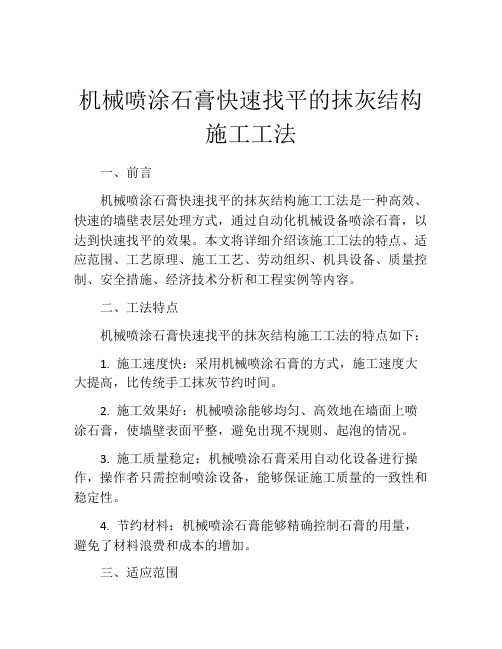 机械喷涂石膏快速找平的抹灰结构施工工法

一、前言

机械喷涂石膏快速找平的抹灰结构施工工法是一种高效、快速的墙壁表层处理方式，通过自动化机械设备喷涂石膏，以达到快速找平的效果。本文将详细介绍该施工工法的特点、适应范围、工艺原理、施工工艺、劳动组织、机具设备、质量控制、安全措施、经济技术分析和工程实例等内容。

二、工法特点

机械喷涂石膏快速找平的抹灰结构施工工法的特点如下：

1. 施工速度快：采用机械喷涂石膏的方式，施工速度大大提高，比传统手工抹灰节约时间。

2. 施工效果好：机械喷涂能够均匀、高效地在墙面上喷涂石膏，使墙壁表面平整，避免出现不规则、起泡的情况。

3. 施工质量稳定：机械喷涂石膏采用自动化设备进行操作，操作者只需控制喷涂设备，能够保证施工质量的一致性和稳定性。

4. 节约材料：机械喷涂石膏能够精确控制石膏的用量，避免了材料浪费和成本的增加。

三、适应范围